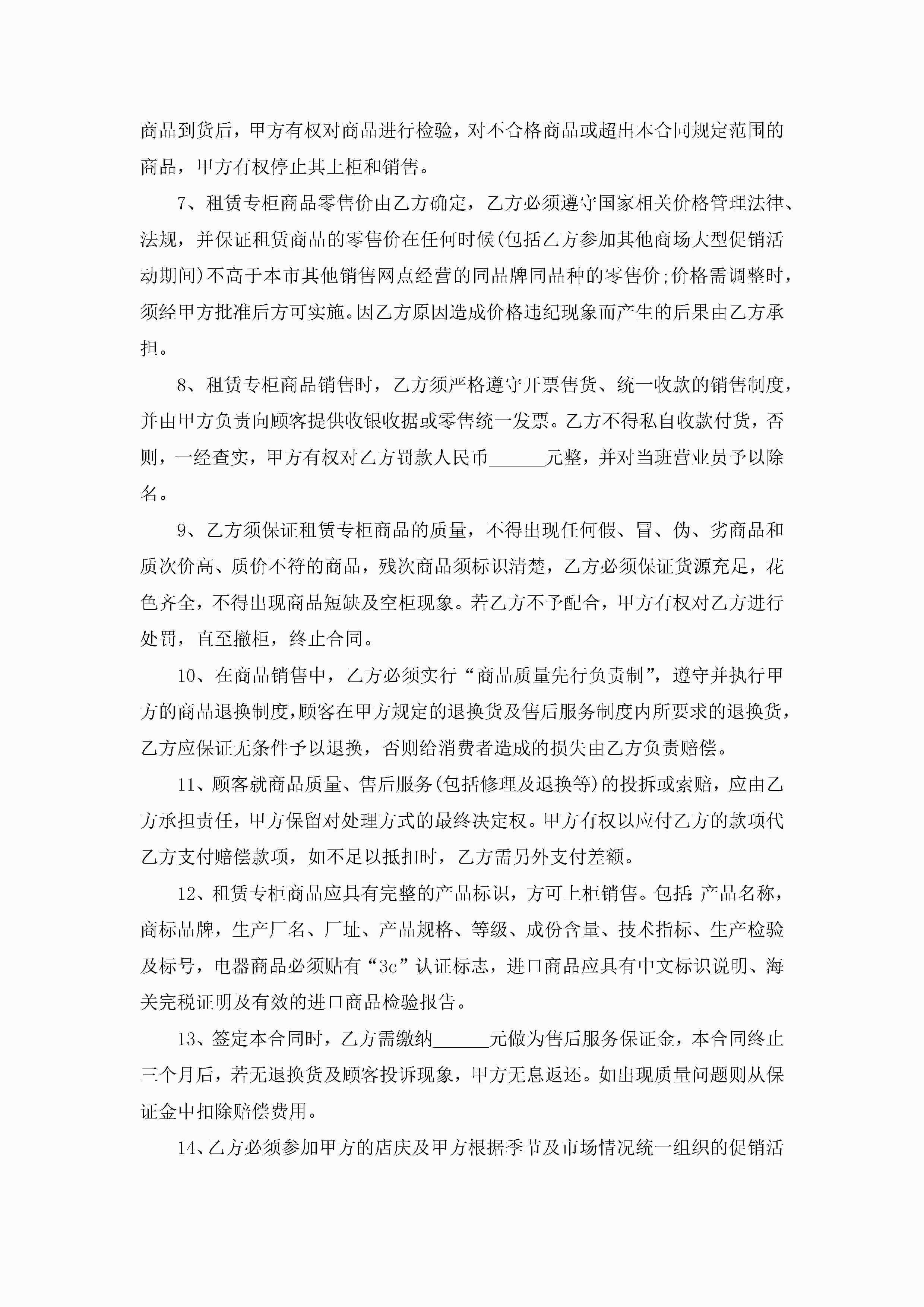 商品到货后，甲方有权对商品进行检验，对不合格商品或超出本合同规定范围的商品，甲方有权停止其上柜和销售。

7、租赁专柜商品零售价由乙方确定，乙方必须遵守国家相关价格管理法律、法规，并保证租赁商品的零售价在任何时候(包括乙方参加其他商场大型促销活动期间)不高于本市其他销售网点经营的同品牌同品种的零售价;价格需调整时，须经甲方批准后方可实施。因乙方原因造成价格违纪现象而产生的后果由乙方承担。

8、租赁专柜商品销售时，乙方须严格遵守开票售货、统一收款的销售制度，并由甲方负责向顾客提供收银收据或零售统一发票。乙方不得私自收款付货，否则，一经查实，甲方有权对乙方罚款人民币______元整，并对当班营业员予以除名。

9、乙方须保证租赁专柜商品的质量，不得出现任何假、冒、伪、劣商品和质次价高、质价不符的商品，残次商品须标识清楚，乙方必须保证货源充足，花色齐全，不得出现商品短缺及空柜现象。若乙方不予配合，甲方有权对乙方进行处罚，直至撤柜，终止合同。

10、在商品销售中，乙方必须实行“商品质量先行负责制”，遵守并执行甲方的商品退换制度，顾客在甲方规定的退换货及售后服务制度内所要求的退换货，乙方应保证无条件予以退换，否则给消费者造成的损失由乙方负责赔偿。

11、顾客就商品质量、售后服务(包括修理及退换等)的投拆或索赔，应由乙方承担责任，甲方保留对处理方式的最终决定权。甲方有权以应付乙方的款项代乙方支付赔偿款项，如不足以抵扣时，乙方需另外支付差额。

12、租赁专柜商品应具有完整的产品标识，方可上柜销售。包括:产品名称，商标品牌，生产厂名、厂址、产品规格、等级、成份含量、技术指标、生产检验及标号，电器商品必须贴有“3c”认证标志，进口商品应具有中文标识说明、海关完税证明及有效的进口商品检验报告。

13、签定本合同时，乙方需缴纳______元做为售后服务保证金，本合同终止三个月后，若无退换货及顾客投诉现象，甲方无息返还。如出现质量问题则从保证金中扣除赔偿费用。

14、乙方必须参加甲方的店庆及甲方根据季节及市场情况统一组织的促销活